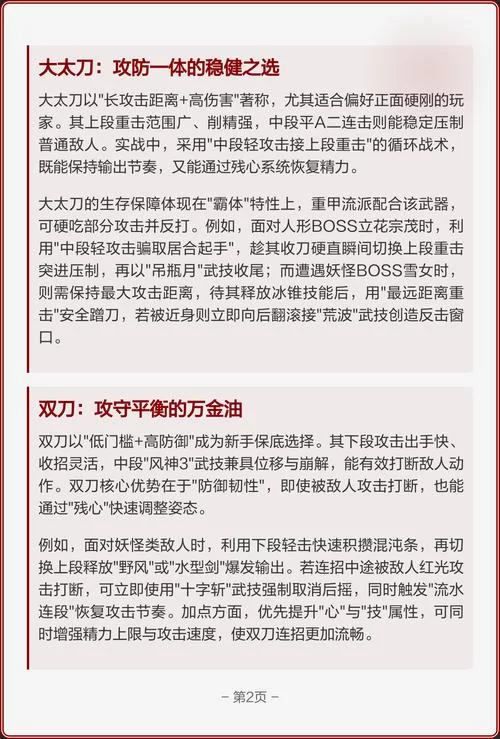 大太刀：攻防一体的稳健之选

大太刀以"长攻击距离+高伤害"著称，尤其适合偏好正面硬刚的玩家。其上段重击范围广、削精强，中段平A二连击则能稳定压制普通敌人。实战中，采用"中段轻攻击接上段重击"的循环战术，既能保持输出节奏，又能通过残心系统恢复精力。

大太刀的生存保障体现在"霸体"特性上，重甲流派配合该武器，可硬吃部分攻击并反打。例如，面对人形BOSS立花宗茂时，利用"中段轻攻击骗取居合起手"，趁其收刀硬直瞬间切换上段重击突进压制，再以"吊瓶月"武技收尾；而遭遇妖怪BOSS雪女时，则需保持最大攻击距离，待其释放冰锥技能后，用"最远距离重击"安全蹭刀，若被近身则立即向后翻滚接"荒波"武技创造反击窗口。

双刀：攻守平衡的万金油

双刀以"低门槛+高防御"成为新手保底选择。其下段攻击出手快、收招灵活，中段"风神3"武技兼具位移与崩解，能有效打断敌人动作。双刀核心优势在于"防御韧性"，即使被敌人攻击打断，也能通过"残心"快速调整姿态。

例如，面对妖怪类敌人时，利用下段轻击快速积攒混沌条，再切换上段释放"野风"或"水型剑"爆发输出。若连招中途被敌人红光攻击打断，可立即使用"十字斩"武技强制取消后摇，同时触发"流水连段"恢复攻击节奏。加点方面，优先提升"心"与"技"属性，可同时增强精力上限与攻击速度，使双刀连招更加流畅。

– 第2页 –